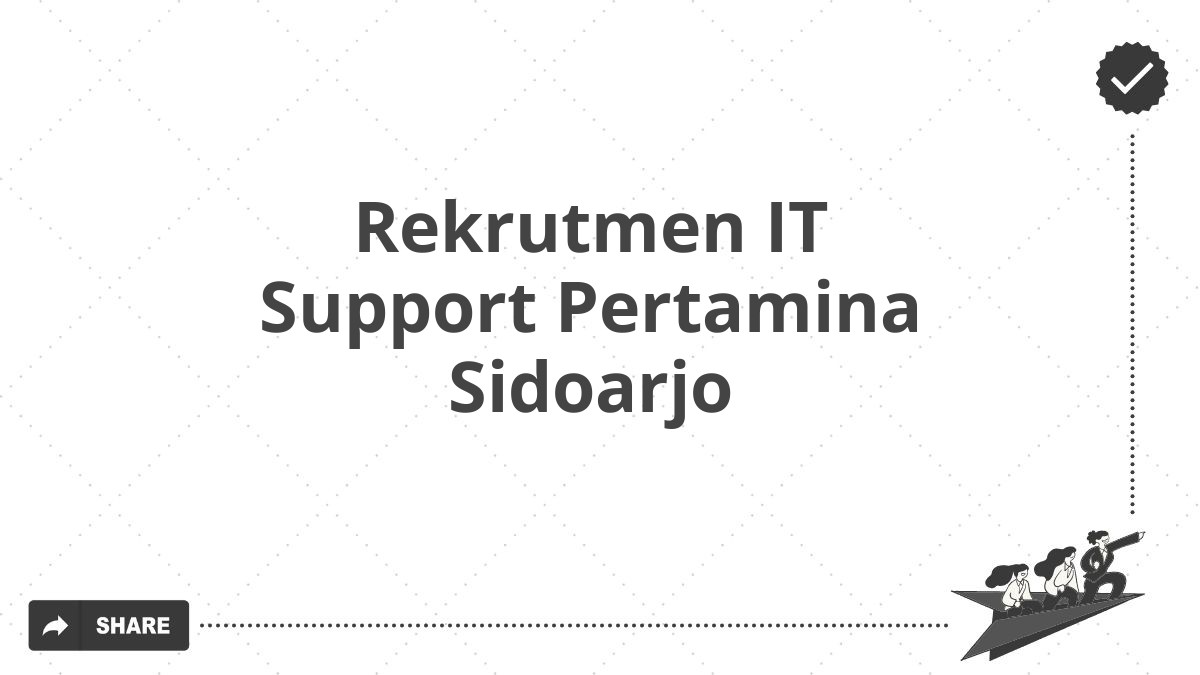 Rekrutmen IT Support Pertamina Sidoarjo

SHARE